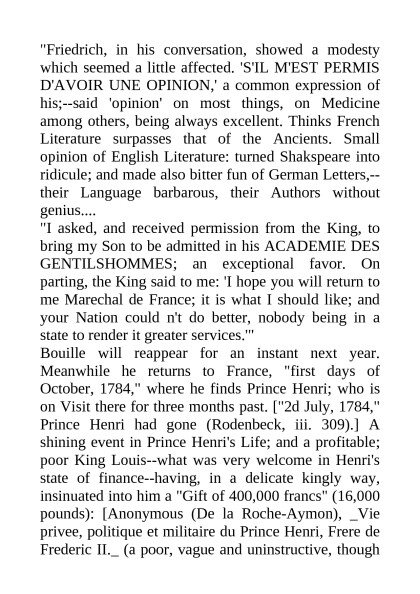 "Friedrich, in his conversation, showed a modesty which seemed a little affected. 'S'IL M'EST PERMIS D'AVOIR UNE OPINION,' a common expression of his;--said 'opinion' on most things, on Medicine among others, being always excellent. Thinks French Literature surpasses that of the Ancients. Small opinion of English Literature: turned Shakspeare into ridicule; and made also bitter fun of German Letters,--their Language barbarous, their Authors without genius....
"I asked, and received permission from the King, to bring my Son to be admitted in his ACADEMIE DES GENTILSHOMMES; an exceptional favor. On parting, the King said to me: 'I hope you will return to me Marechal de France; it is what I should like; and your Nation could n't do better, nobody being in a state to render it greater services.'"
Bouille will reappear for an instant next year. Meanwhile he returns to France, "first days of October, 1784," where he finds Prince Henri; who is on Visit there for three months past. ["2d July, 1784," Prince Henri had gone (Rodenbeck, iii. 309).] A shining event in Prince Henri's Life; and a profitable; poor King Louis--what was very welcome in Henri's state of finance--having, in a delicate kingly way, insinuated into him a "Gift of 400,000 francs" (16,000 pounds): [Anonymous (De la Roche-Aymon), _Vie privee, politique et militaire du Prince Henri, Frere de Frederic II._ (a poor, vague and uninstructive, though